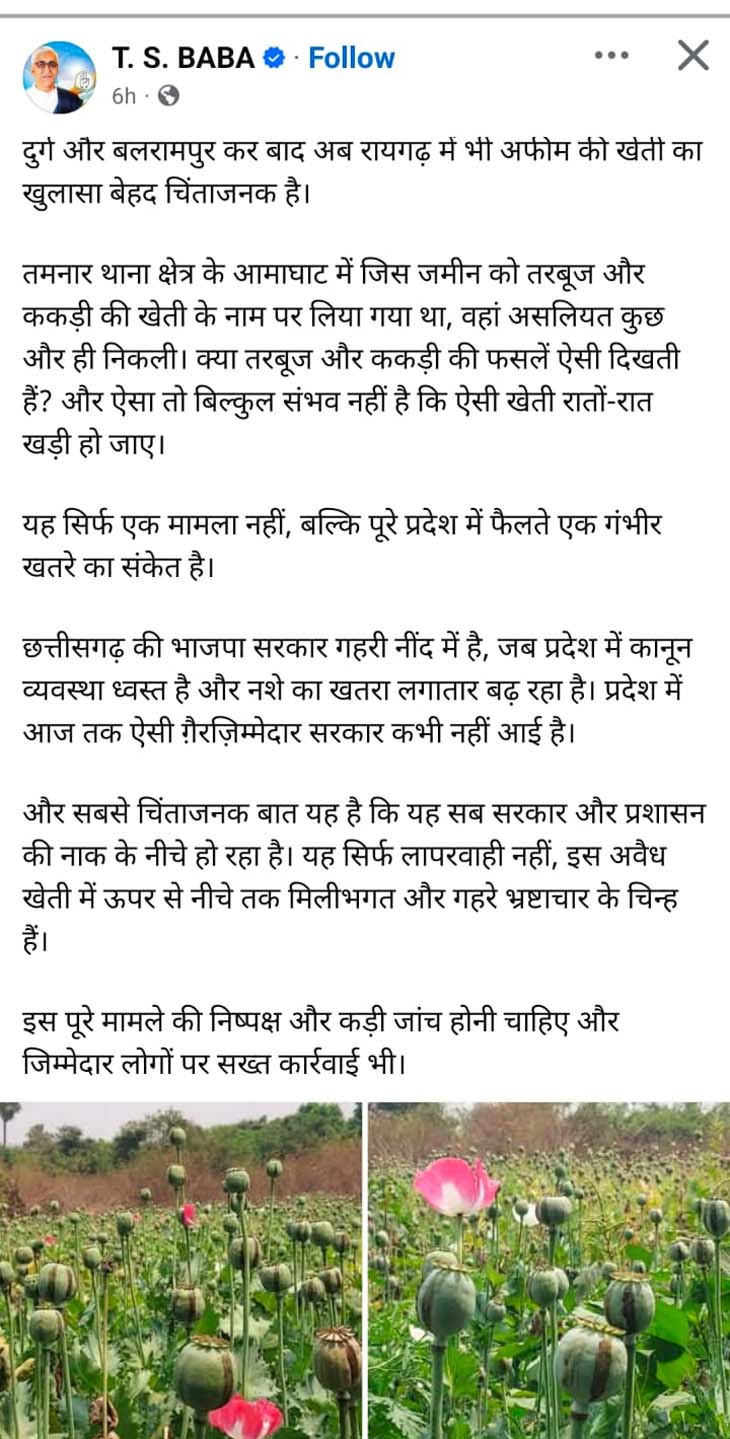 T. S. BABA · Follow
6h ·

दुर्ग और बलरामपुर कर बाद अब रायगढ़ में भी अफीम की खेती का खुलासा बेहद चिंताजनक है।

तमनार थाना क्षेत्र के आमाघाट में जिस जमीन को तरबूज और ककड़ी की खेती के नाम पर लिया गया था, वहां असलियत कुछ और ही निकली। क्या तरबूज और ककड़ी की फसलें ऐसी दिखती हैं? और ऐसा तो बिल्कुल संभव नहीं है कि ऐसी खेती रातों-रात खड़ी हो जाए।

यह सिर्फ एक मामला नहीं, बल्कि पूरे प्रदेश में फैलते एक गंभीर खतरे का संकेत है।

छत्तीसगढ़ की भाजपा सरकार गहरी नींद में है, जब प्रदेश में कानून व्यवस्था ध्वस्त है और नशे का खतरा लगातार बढ़ रहा है। प्रदेश में आज तक ऐसी ग़ैरज़िम्मेदार सरकार कभी नहीं आई है।

और सबसे चिंताजनक बात यह है कि यह सब सरकार और प्रशासन की नाक के नीचे हो रहा है। यह सिर्फ लापरवाही नहीं, इस अवैध खेती में ऊपर से नीचे तक मिलीभगत और गहरे भ्रष्टाचार के चिन्ह हैं।

इस पूरे मामले की निष्पक्ष और कड़ी जांच होनी चाहिए और जिम्मेदार लोगों पर सख्त कार्रवाई भी।